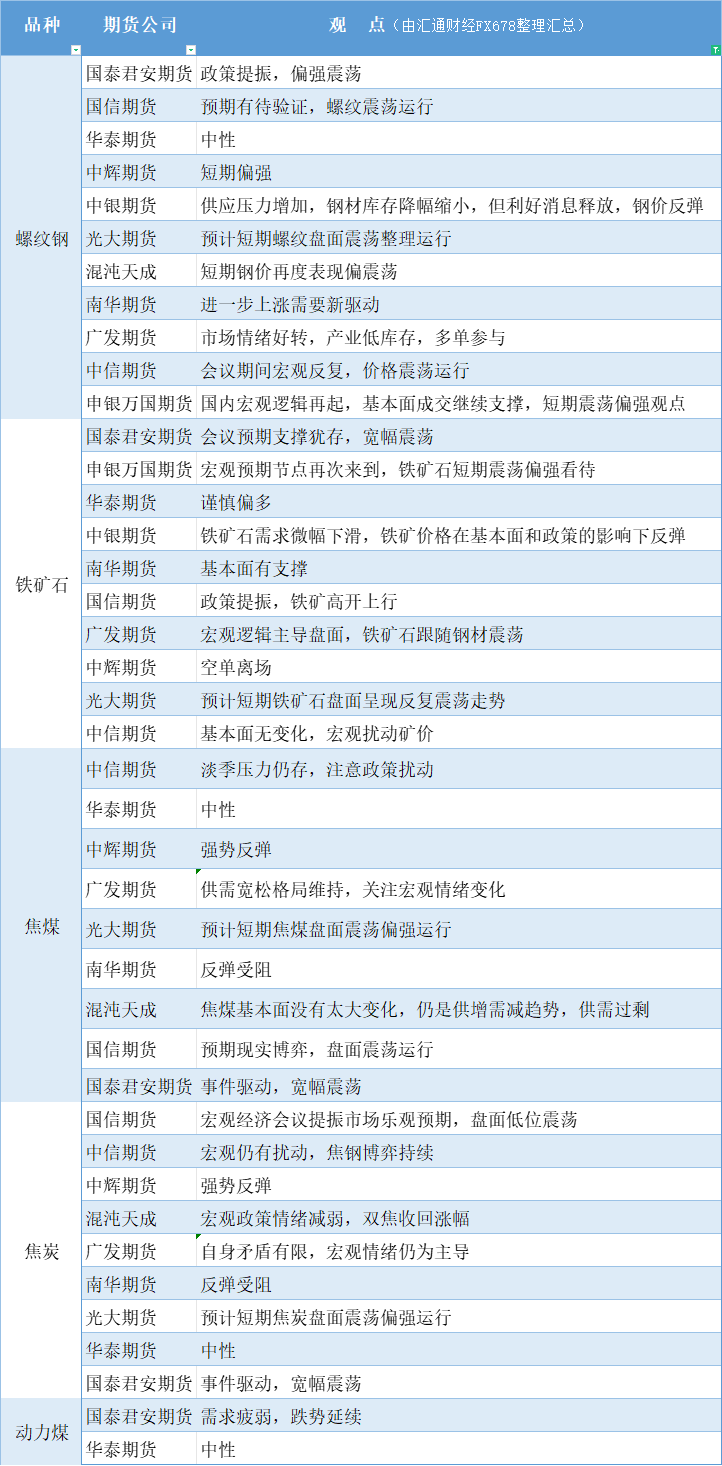 | 品种 | 期货公司 | 观　点（由汇通财经FX678整理汇总） |
|---|---|---|
| 螺纹钢 | 国泰君安期货 | 政策提振，偏强震荡 |
| | 国信期货 | 预期有待验证，螺纹震荡运行 |
| | 华泰期货 | 中性 |
| | 中辉期货 | 短期偏强 |
| | 中银期货 | 供应压力增加，钢材库存降幅缩小，但利好消息释放，钢价反弹 |
| | 光大期货 | 预计短期螺纹盘面震荡整理运行 |
| | 混沌天成 | 短期钢价再度表现偏震荡 |
| | 南华期货 | 进一步上涨需要新驱动 |
| | 广发期货 | 市场情绪好转，产业低库存，多单参与 |
| | 中信期货 | 会议期间宏观反复，价格震荡运行 |
| | 申银万国期货 | 国内宏观逻辑再起，基本面成交继续支撑，短期震荡偏强观点 |
| 铁矿石 | 国泰君安期货 | 会议预期支撑犹存，宽幅震荡 |
| | 申银万国期货 | 宏观预期节点再次来到，铁矿石短期震荡偏强看待 |
| | 华泰期货 | 谨慎偏多 |
| | 中银期货 | 铁矿石需求微幅下滑，铁矿价格在基本面和政策的影响下反弹 |
| | 南华期货 | 基本面有支撑 |
| | 国信期货 | 政策提振，铁矿高开上行 |
| | 广发期货 | 宏观逻辑主导盘面，铁矿石跟随钢材震荡 |
| | 中辉期货 | 空单离场 |
| | 光大期货 | 预计短期铁矿石盘面呈现反复震荡走势 |
| | 中信期货 | 基本面无变化，宏观扰动矿价 |
| 焦煤 | 中信期货 | 淡季压力仍存，注意政策扰动 |
| | 华泰期货 | 中性 |
| | 中辉期货 | 强势反弹 |
| | 广发期货 | 供需宽松格局维持，关注宏观情绪变化 |
| | 光大期货 | 预计短期焦煤盘面震荡偏强运行 |
| | 南华期货 | 反弹受阻 |
| | 混沌天成 | 焦煤基本面没有太大变化，仍是供增需减趋势，供需过剩 |
| | 国信期货 | 预期现实博弈，盘面震荡运行 |
| | 国泰君安期货 | 事件驱动，宽幅震荡 |
| 焦炭 | 国信期货 | 宏观经济会议提振市场乐观预期，盘面低位震荡 |
| | 中信期货 | 宏观仍有扰动，焦钢博弈持续 |
| | 中辉期货 | 强势反弹 |
| | 混沌天成 | 宏观政策情绪减弱，双焦收回涨幅 |
| | 广发期货 | 自身矛盾有限，宏观情绪仍为主导 |
| | 南华期货 | 反弹受阻 |
| | 光大期货 | 预计短期焦炭盘面震荡偏强运行 |
| | 华泰期货 | 中性 |
| | 国泰君安期货 | 事件驱动，宽幅震荡 |
| 动力煤 | 国泰君安期货 | 需求疲弱，跌势延续 |
| | 华泰期货 | 中性 |